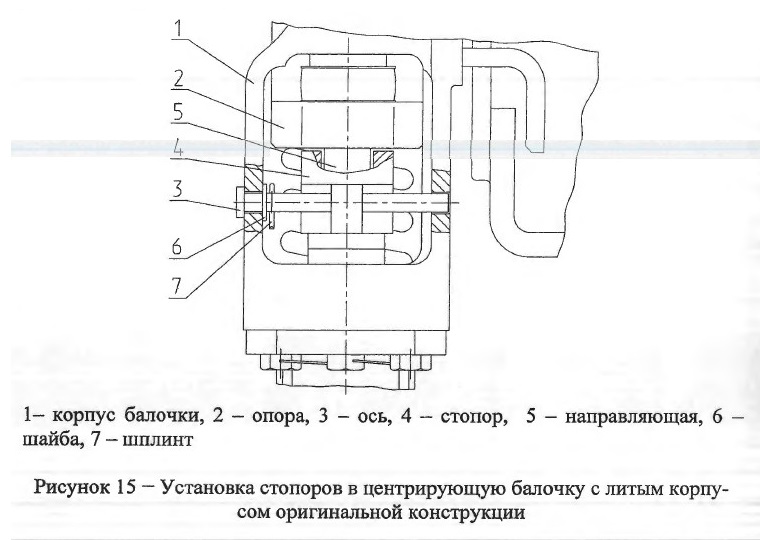 1
2
5
4
3
6
7

1– корпус балочки, 2 – опора, 3 – ось, 4 – стопор, 5 – направляющая, 6 – шайба, 7 – шплинт

Рисунок 15 – Установка стопоров в центрирующую балочку с литым корпусом оригинальной конструкции